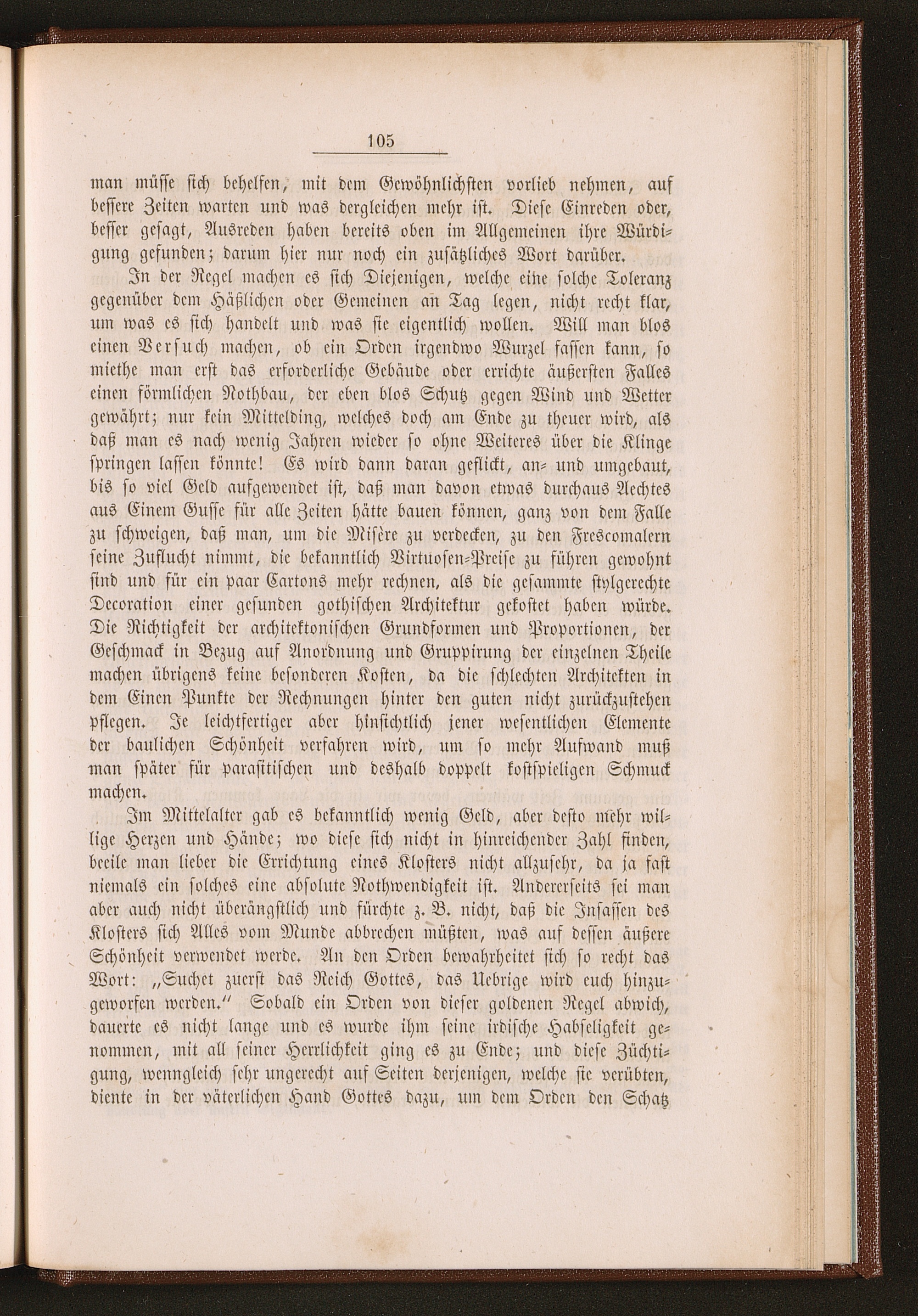 105

man müſſe ſich behelfen, mit dem Gewöhnlichſten vorlieb nehmen, auf beſſere Zeiten warten und was dergleichen mehr iſt. Dieſe Einreden oder, beſſer geſagt, Ausreden haben bereits oben im Allgemeinen ihre Würdigung gefunden; darum hier nur noch ein zuſätzliches Wort darüber.

In der Regel machen es ſich Diejenigen, welche eine ſolche Toleranz gegenüber dem Häßlichen oder Gemeinen an Tag legen, nicht recht klar, um was es ſich handelt und was ſie eigentlich wollen. Will man blos einen Verſuch machen, ob ein Orden irgendwo Wurzel faſſen kann, ſo miethe man erſt das erforderliche Gebäude oder errichte äußerſten Falles einen förmlichen Nothbau, der eben blos Schutz gegen Wind und Wetter gewährt; nur kein Mittelding, welches doch am Ende zu theuer wird, als daß man es nach wenig Jahren wieder ſo ohne Weiteres über die Klinge ſpringen laſſen könnte! Es wird dann daran geflickt, an- und umgebaut, bis ſo viel Geld aufgewendet iſt, daß man davon etwas durchaus Aechtes aus Einem Guſſe für alle Zeiten hätte bauen können, ganz von dem Falle zu ſchweigen, daß man, um die Miſère zu verdecken, zu den Frescomalern ſeine Zuflucht nimmt, die bekanntlich Virtuoſen-Preiſe zu führen gewohnt ſind und für ein paar Cartons mehr rechnen, als die geſammte ſtylgerechte Decoration einer geſunden gothiſchen Architektur gekoſtet haben würde. Die Richtigkeit der architektoniſchen Grundformen und Proportionen, der Geſchmack in Bezug auf Anordnung und Gruppirung der einzelnen Theile machen übrigens keine beſonderen Koſten, da die ſchlechten Architekten in dem Einen Punkte der Rechnungen hinter den guten nicht zurückzuſtehen pflegen. Je leichtfertiger aber hinſichtlich jener weſentlichen Elemente der baulichen Schönheit verfahren wird, um ſo mehr Aufwand muß man ſpäter für paraſitiſchen und deshalb doppelt koſtſpieligen Schmuck machen.

Im Mittelalter gab es bekanntlich wenig Geld, aber deſto mehr willige Herzen und Hände; wo dieſe ſich nicht in hinreichender Zahl finden, beeile man lieber die Errichtung eines Kloſters nicht allzuſehr, da ja faſt niemals ein ſolches eine abſolute Nothwendigkeit iſt. Andererſeits ſei man aber auch nicht überängſtlich und fürchte z. B. nicht, daß die Inſaſſen des Kloſters ſich Alles vom Munde abbrechen müßten, was auf deſſen äußere Schönheit verwendet werde. An den Orden bewahrheitet ſich ſo recht das Wort: „Suchet zuerſt das Reich Gottes, das Uebrige wird euch hinzugeworfen werden.“ Sobald ein Orden von dieſer goldenen Regel abwich, dauerte es nicht lange und es wurde ihm ſeine irdiſche Habſeligkeit genommen, mit all ſeiner Herrlichkeit ging es zu Ende; und dieſe Züchtigung, wenngleich ſehr ungerecht auf Seiten derjenigen, welche ſie verübten, diente in der väterlichen Hand Gottes dazu, um dem Orden den Schatz